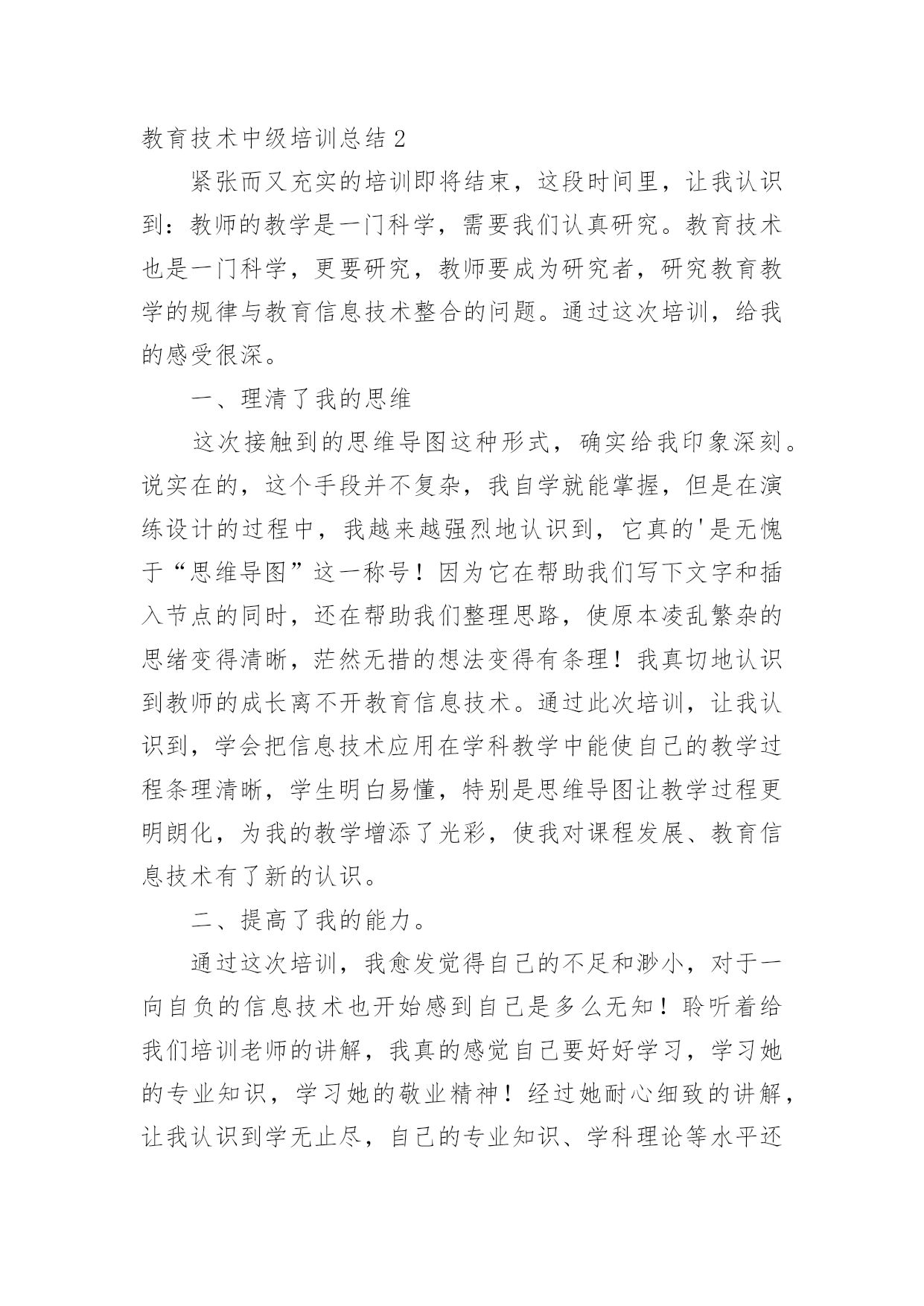 教育技术中级培训总结 2

紧张而又充实的培训即将结束，这段时间里，让我认识到：教师的教学是一门科学，需要我们认真研究。教育技术也是一门科学，更要研究，教师要成为研究者，研究教育教学的规律与教育信息技术整合的问题。通过这次培训，给我的感受很深。

一、理清了我的思维

这次接触到的思维导图这种形式，确实给我印象深刻。说实在的，这个手段并不复杂，我自学就能掌握，但是在演练设计的过程中，我越来越强烈地认识到，它真的'是无愧于“思维导图”这一称号！因为它在帮助我们写下文字和插入节点的同时，还在帮助我们整理思路，使原本凌乱繁杂的思绪变得清晰，茫然无措的想法变得有条理！我真切地认识到教师的成长离不开教育信息技术。通过此次培训，让我认识到，学会把信息技术应用在学科教学中能使自己的教学过程条理清晰，学生明白易懂，特别是思维导图让教学过程更明朗化，为我的教学增添了光彩，使我对课程发展、教育信息技术有了新的认识。

二、提高了我的能力。

通过这次培训，我愈发觉得自己的不足和渺小，对于一向自负的信息技术也开始感到自己是多么无知！聆听着给我们培训老师的讲解，我真的感觉自己要好好学习，学习她的专业知识，学习她的敬业精神！经过她耐心细致的讲解，让我认识到学无止尽，自己的专业知识、学科理论等水平还